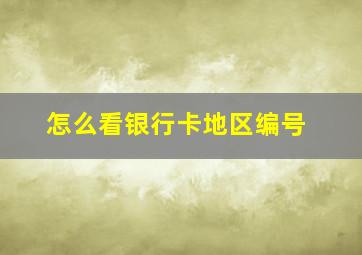 怎么看银行卡地区编号